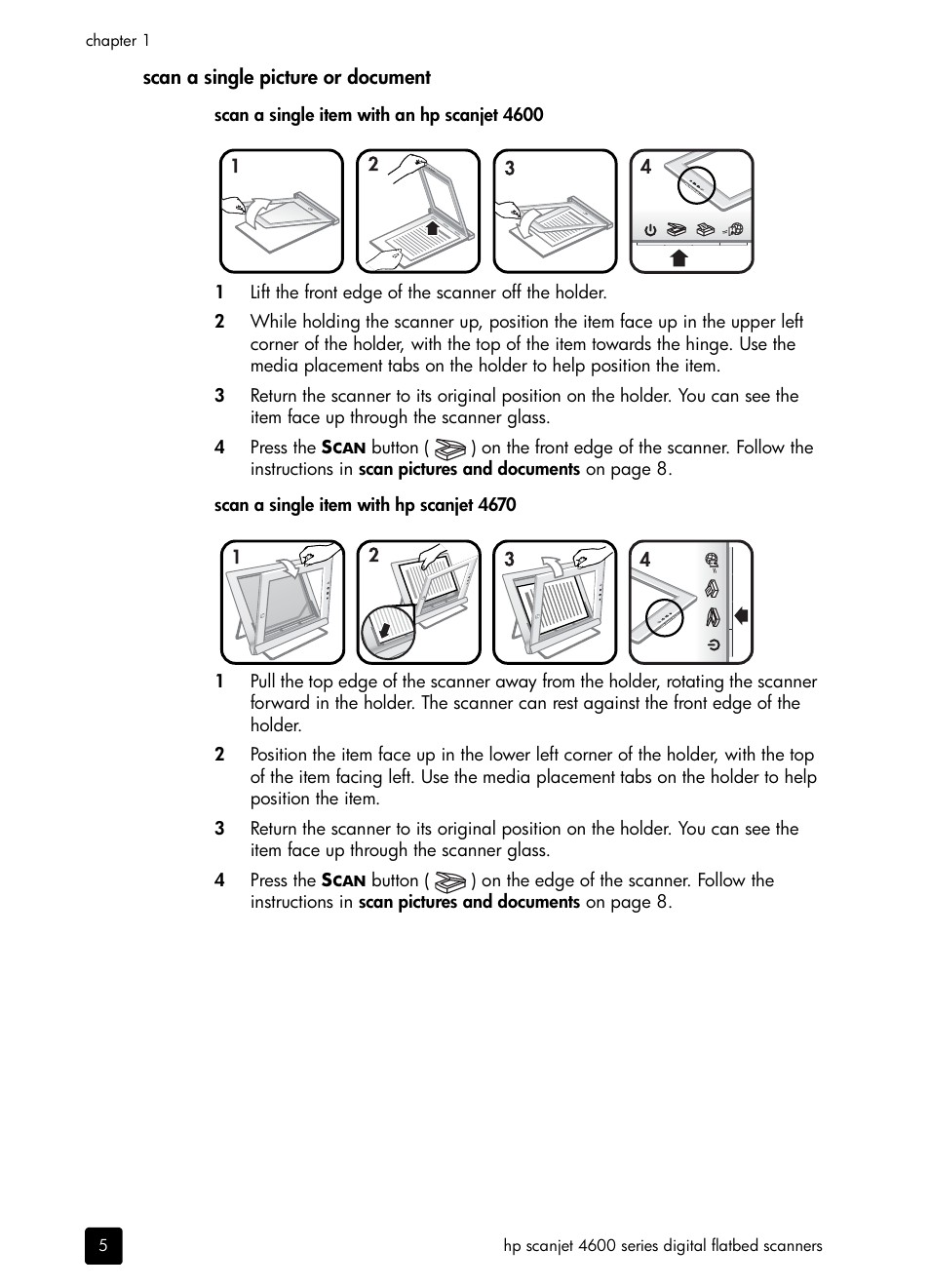 chapter 1

scan a single picture or document

scan a single item with an hp scanjet 4600

1 2 3 4

1 Lift the front edge of the scanner off the holder.

2 While holding the scanner up, position the item face up in the upper left corner of the holder, with the top of the item towards the hinge. Use the media placement tabs on the holder to help position the item.

3 Return the scanner to its original position on the holder. You can see the item face up through the scanner glass.

4 Press the SCAN button ( ) on the front edge of the scanner. Follow the instructions in scan pictures and documents on page 8.

scan a single item with hp scanjet 4670

1 2 3 4

1 Pull the top edge of the scanner away from the holder, rotating the scanner forward in the holder. The scanner can rest against the front edge of the holder.

2 Position the item face up in the lower left corner of the holder, with the top of the item facing left. Use the media placement tabs on the holder to help position the item.

3 Return the scanner to its original position on the holder. You can see the item face up through the scanner glass.

4 Press the SCAN button ( ) on the edge of the scanner. Follow the instructions in scan pictures and documents on page 8.

5

hp scanjet 4600 series digital flatbed scanners